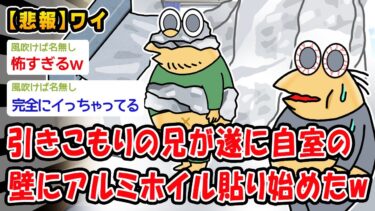 【悲報】ワイ

風吹けば名無し
怖すぎるw

風吹けば名無し
完全にイっちゃってる

引きこもりの兄が遂に自室の壁にアルミホイル貼り始めたw